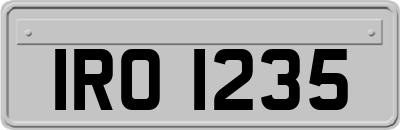 IRO 1235